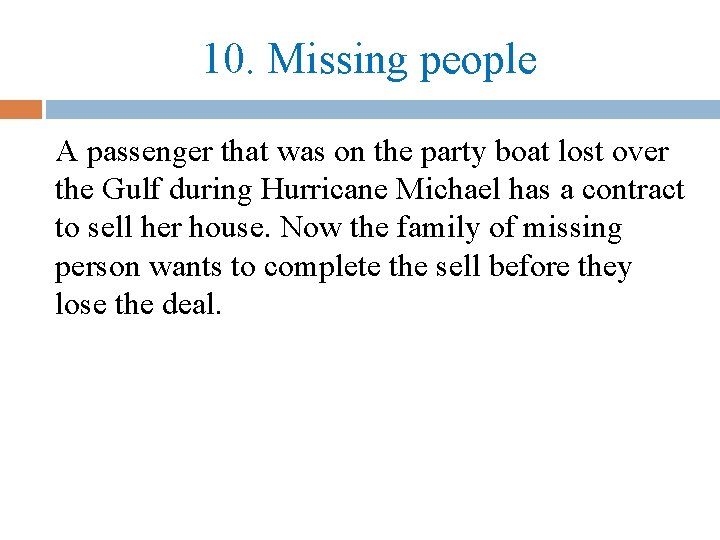 10. Missing people

A passenger that was on the party boat lost over the Gulf during Hurricane Michael has a contract to sell her house. Now the family of missing person wants to complete the sell before they lose the deal.